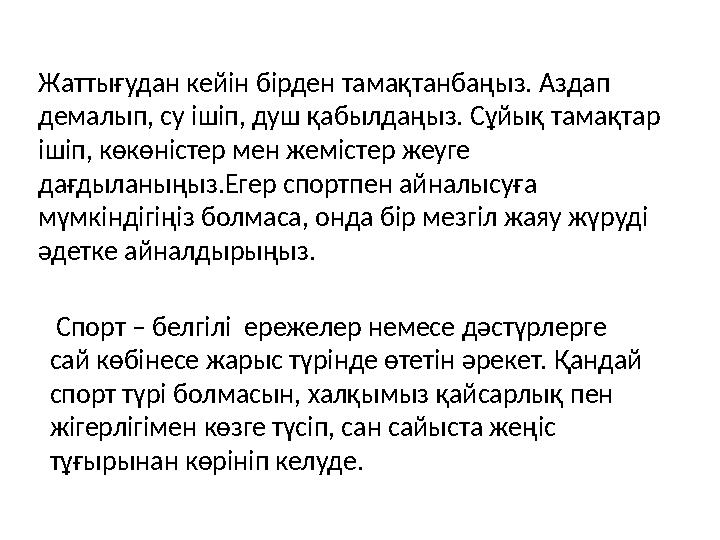 Жаттығудан кейін бірден тамақтанбаңыз. Аздап демалып, су ішіп, душ қабылдаңыз. Сұйық тамақтар ішіп, көкөністер мен жемістер жеуге дағдыланыңыз.Егер спортпен айналысуға мүмкіндігіңіз болмаса, онда бір мезгіл жаяу жүруді әдетке айналдырыңыз.

Спорт – белгілі ережелер немесе дәстүрлерге сай көбінесе жарыс түрінде өтетін әрекет. Қандай спорт түрі болмасын, халқымыз қайсарлық пен жігерлігімен көзге түсіп, сан сайыста жеңіс тұғырынан көрініп келуде.